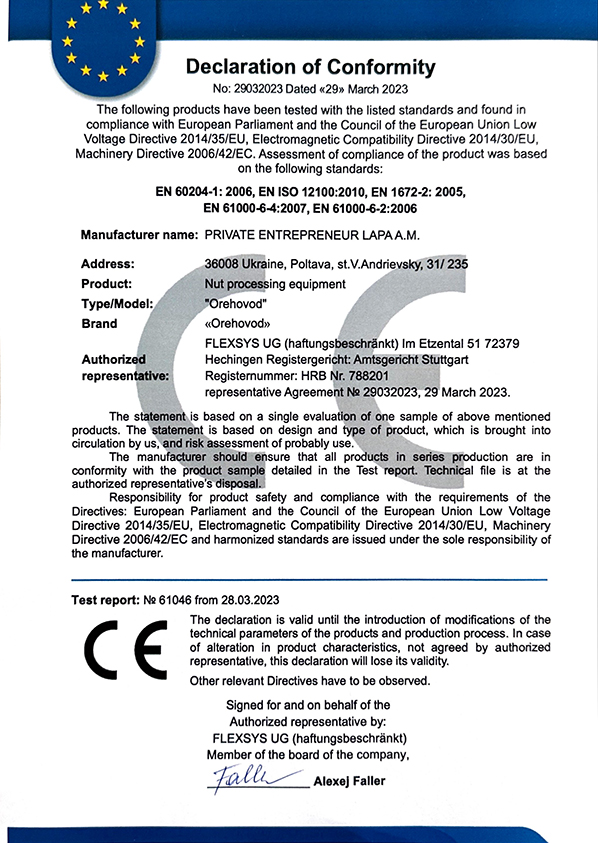 Declaration of Conformity

No: 29032023 Dated «29» March 2023

The following products have been tested with the listed standards and found in compliance with European Parliament and the Council of the European Union Low Voltage Directive 2014/35/EU, Electromagnetic Compatibility Directive 2014/30/EU, Machinery Directive 2006/42/EC. Assessment of compliance of the product was based on the following standards:

EN 60204-1: 2006, EN ISO 12100:2010, EN 1672-2: 2005, EN 61000-6-4:2007, EN 61000-6-2:2006

| | |
|---|---|
| Manufacturer name: | PRIVATE ENTREPRENEUR LAPA A.M. |
| Address: | 36008 Ukraine, Poltava, st.V.Andrievsky, 31/ 235 |
| Product: | Nut processing equipment |
| Type/Model: | "Orehovod" |
| Brand | «Orehovod» |
| Authorized representative: | FLEXSYS UG (haftungsbeschränkt) Im Etzental 51 72379 Hechingen Registergericht: Amtsgericht Stuttgart Registernummer: HRB Nr. 788201 representative Agreement № 29032023, 29 March 2023. |

The statement is based on a single evaluation of one sample of above mentioned products. The statement is based on design and type of product, which is brought into circulation by us, and risk assessment of probably use.
The manufacturer should ensure that all products in series production are in conformity with the product sample detailed in the Test report. Technical file is at the authorized representative's disposal.
Responsibility for product safety and compliance with the requirements of the Directives: European Parliament and the Council of the European Union Low Voltage Directive 2014/35/EU, Electromagnetic Compatibility Directive 2014/30/EU, Machinery Directive 2006/42/EC and harmonized standards are issued under the sole responsibility of the manufacturer.

Test report: № 61046 from 28.03.2023

CE

The declaration is valid until the introduction of modifications of the technical parameters of the products and production process. In case of alteration in product characteristics, not agreed by authorized representative, this declaration will lose its validity.

Other relevant Directives have to be observed.

Signed for and on behalf of the
Authorized representative by:
FLEXSYS UG (haftungsbeschränkt)
Member of the board of the company,

Faller Alexej Faller